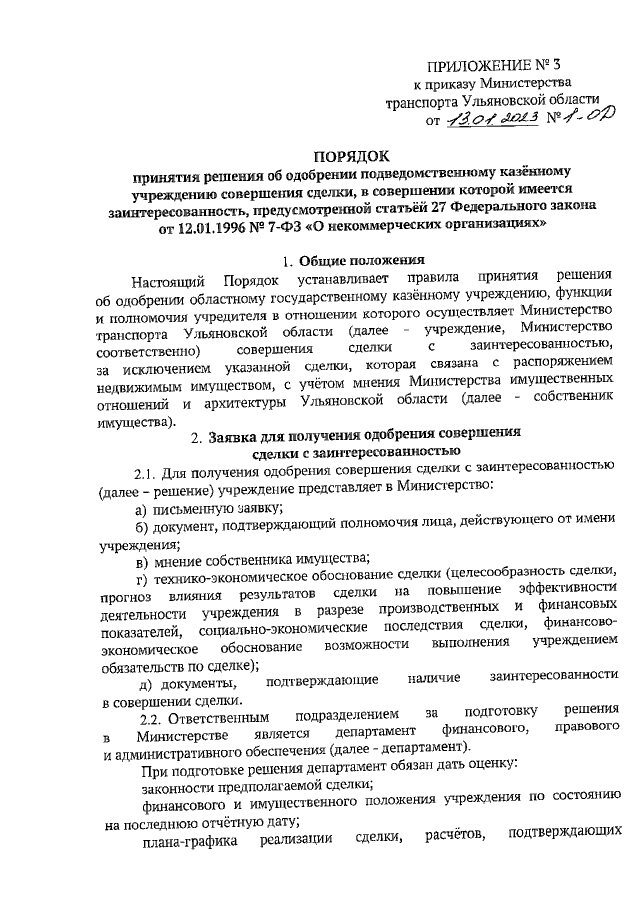 ПРИЛОЖЕНИЕ № 3
к приказу Министерства
транспорта Ульяновской области
от 13.01.2023 № 1-ОД

ПОРЯДОК
принятия решения об одобрении подведомственному казённому учреждению совершения сделки, в совершении которой имеется заинтересованность, предусмотренной статьёй 27 Федерального закона от 12.01.1996 № 7-ФЗ «О некоммерческих организациях»

1. Общие положения

Настоящий Порядок устанавливает правила принятия решения об одобрении областному государственному казённому учреждению, функции и полномочия учредителя в отношении которого осуществляет Министерство транспорта Ульяновской области (далее - учреждение, Министерство соответственно) совершения сделки с заинтересованностью, за исключением указанной сделки, которая связана с распоряжением недвижимым имуществом, с учётом мнения Министерства имущественных отношений и архитектуры Ульяновской области (далее - собственник имущества).

2. Заявка для получения одобрения совершения сделки с заинтересованностью

2.1. Для получения одобрения совершения сделки с заинтересованностью (далее – решение) учреждение представляет в Министерство:

а) письменную заявку;

б) документ, подтверждающий полномочия лица, действующего от имени учреждения;

в) мнение собственника имущества;

г) технико-экономическое обоснование сделки (целесообразность сделки, прогноз влияния результатов сделки на повышение эффективности деятельности учреждения в разрезе производственных и финансовых показателей, социально-экономические последствия сделки, финансово-экономическое обоснование возможности выполнения учреждением обязательств по сделке);

д) документы, подтверждающие наличие заинтересованности в совершении сделки.

2.2. Ответственным подразделением за подготовку решения в Министерстве является департамент финансового, правового и административного обеспечения (далее - департамент).

При подготовке решения департамент обязан дать оценку:

законности предполагаемой сделки;

финансового и имущественного положения учреждения по состоянию на последнюю отчётную дату;

плана-графика реализации сделки, расчётов, подтверждающих